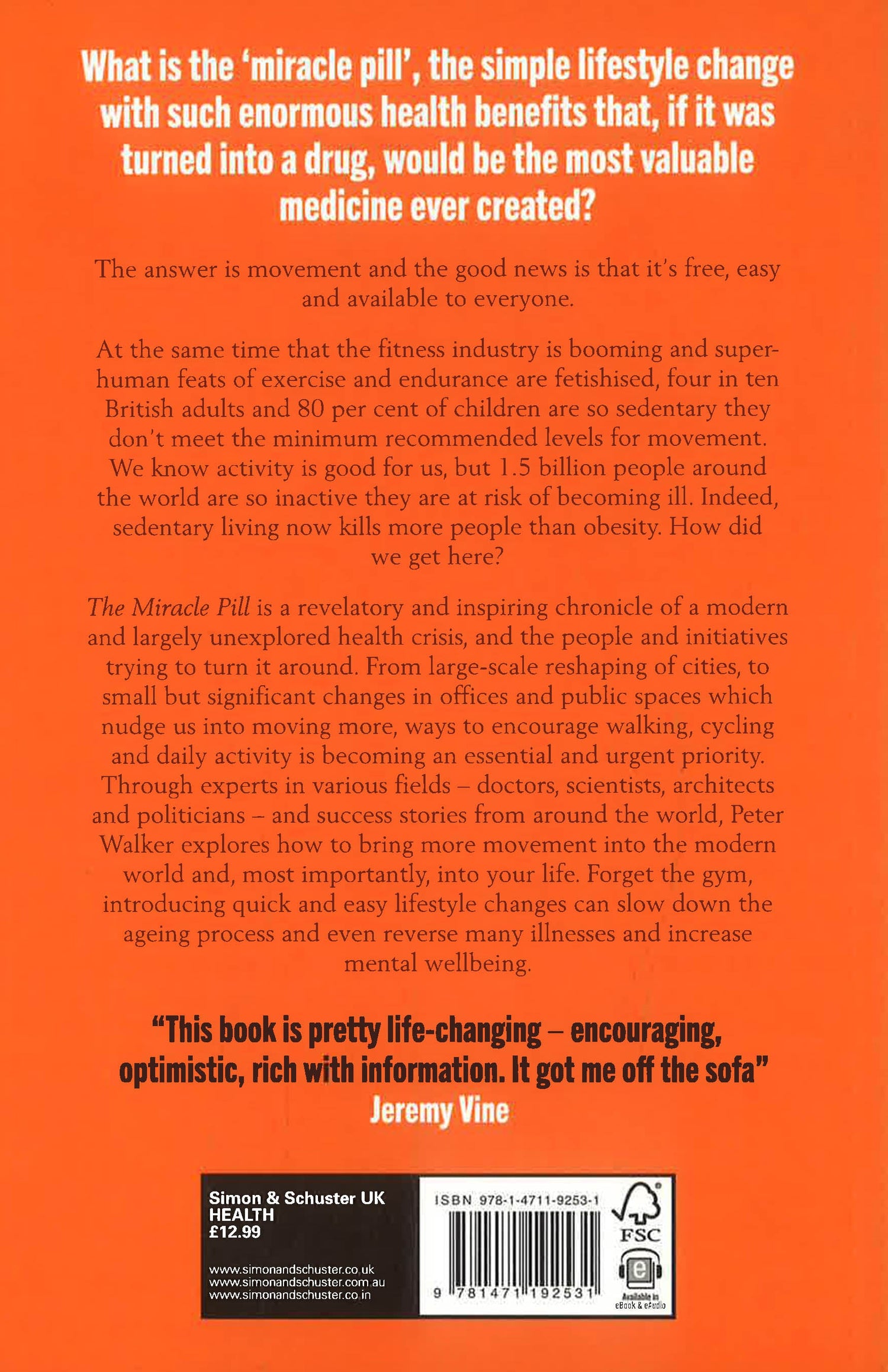 What is the 'miracle pill', the simple lifestyle change with such enormous health benefits that, if it was turned into a drug, would be the most valuable medicine ever created?

The answer is movement and the good news is that it's free, easy and available to everyone.

At the same time that the fitness industry is booming and superhuman feats of exercise and endurance are fetishised, four in ten British adults and 80 per cent of children are so sedentary they don't meet the minimum recommended levels for movement. We know activity is good for us, but 1.5 billion people around the world are so inactive they are at risk of becoming ill. Indeed, sedentary living now kills more people than obesity. How did we get here?

The Miracle Pill is a revelatory and inspiring chronicle of a modern and largely unexplored health crisis, and the people and initiatives trying to turn it around. From large-scale reshaping of cities, to small but significant changes in offices and public spaces which nudge us into moving more, ways to encourage walking, cycling and daily activity is becoming an essential and urgent priority. Through experts in various fields – doctors, scientists, architects and politicians – and success stories from around the world, Peter Walker explores how to bring more movement into the modern world and, most importantly, into your life. Forget the gym, introducing quick and easy lifestyle changes can slow down the ageing process and even reverse many illnesses and increase mental wellbeing.

"This book is pretty life-changing – encouraging, optimistic, rich with information. It got me off the sofa"
Jeremy Vine

Simon & Schuster UK
HEALTH
£12.99

www.simonandschuster.co.uk
www.simonandschuster.com.au
www.simonandschuster.co.in

ISBN 978-1-4711-9253-1

9 781471 192531

FSC

Available in eBook & eAudio